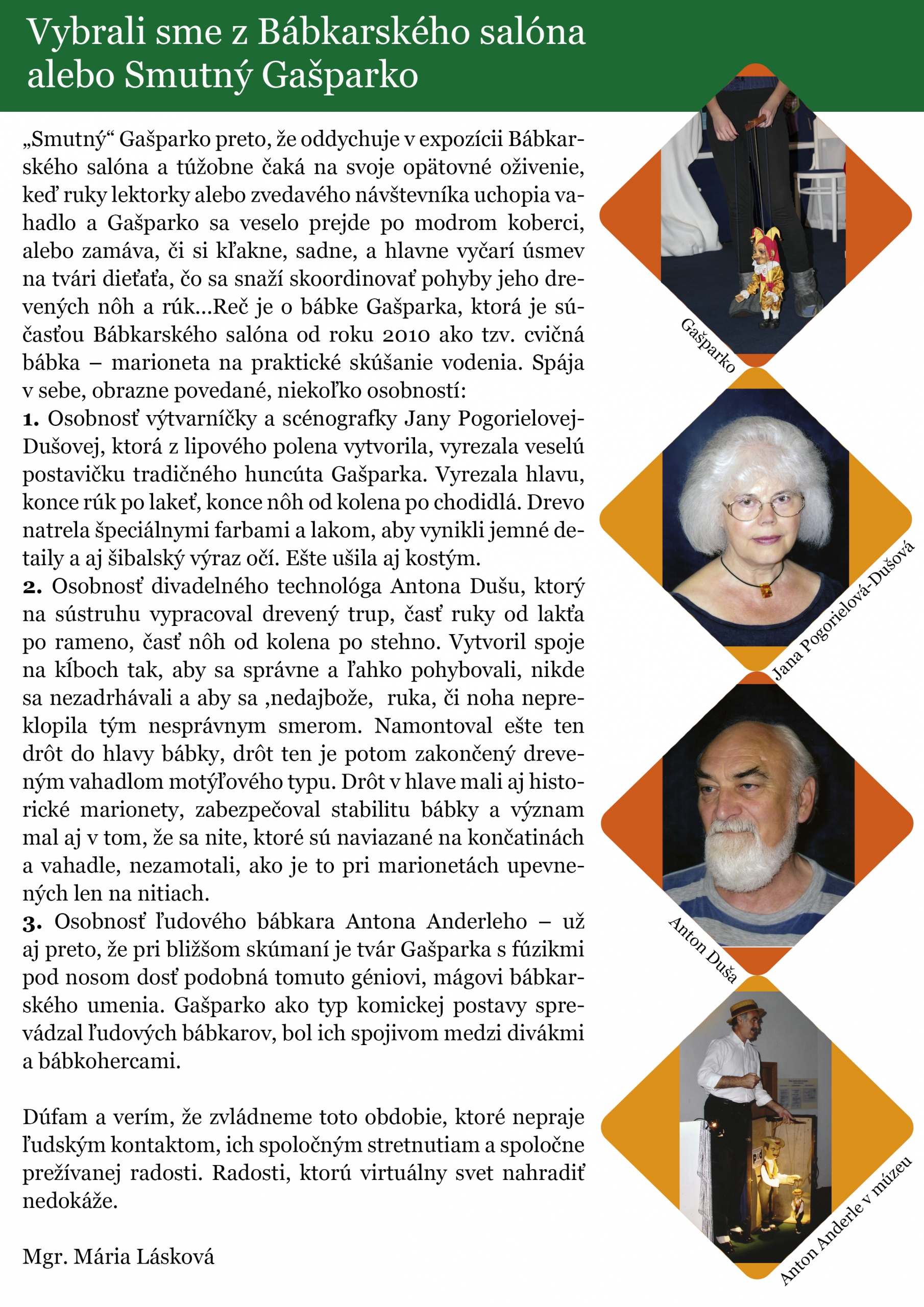 Vybrali sme z Bábkarského salóna alebo Smutný Gašparko

„Smutný“ Gašparko preto, že oddychuje v expozícii Bábkarského salóna a túžobne čaká na svoje opätovné oživenie, keď ruky lektorky alebo zvedavého návštevníka uchopia vahadlo a Gašparko sa veselo prejde po modrom koberci, alebo zamáva, či si kľakne, sadne, a hlavne vyčarí úsmev na tvári dieťaťa, čo sa snaží skoordinovať pohyby jeho drevených nôh a rúk...Reč je o bábke Gašparka, ktorá je súčasťou Bábkarského salóna od roku 2010 ako tzv. cvičná bábka – marioneta na praktické skúšanie vodenia. Spája v sebe, obrazne povedané, niekoľko osobností:
1. Osobnosť výtvarníčky a scénografky Jany Pogorielovej-Dušovej, ktorá z lipového polena vytvorila, vyrezala veselú postavičku tradičného huncúta Gašparka. Vyrezala hlavu, konce rúk po lakeť, konce nôh od kolena po chodidlá. Drevo natrela špeciálnymi farbami a lakom, aby vynikli jemné detaily a aj šibalský výraz očí. Ešte ušila aj kostým.
2. Osobnosť divadelného technológa Antona Dušu, ktorý na sústruhu vypracoval drevený trup, časť ruky od lakťa po rameno, časť nôh od kolena po stehno. Vytvoril spoje na kĺboch tak, aby sa správne a ľahko pohybovali, nikde sa nezadrhávali a aby sa ,nedajbože, ruka, či noha nepreklopila tým nesprávnym smerom. Namontoval ešte ten drôt do hlavy bábky, drôt ten je potom zakončený dreveným vahadlom motýľového typu. Drôt v hlave mali aj historické marionety, zabezpečoval stabilitu bábky a význam mal aj v tom, že sa nite, ktoré sú naviazané na končatinách a vahadle, nezamotali, ako je to pri marionetách upevnených len na nitiach.
3. Osobnosť ľudového bábkara Antona Anderleho – už aj preto, že pri bližšom skúmaní je tvár Gašparka s fúzikmi pod nosom dosť podobná tomuto géniovi, mágovi bábkarského umenia. Gašparko ako typ komickej postavy sprevádzal ľudových bábkarov, bol ich spojivom medzi divákmi a bábkohercami.

Dúfam a verím, že zvládneme toto obdobie, ktoré nepraje ľudským kontaktom, ich spoločným stretnutiam a spoločne prežívanej radosti. Radosti, ktorú virtuálny svet nahradiť nedokáže.

Mgr. Mária Lásková

Gašparko

Jana Pogorielová-Dušová

Anton Duša

Anton Anderle v múzeu